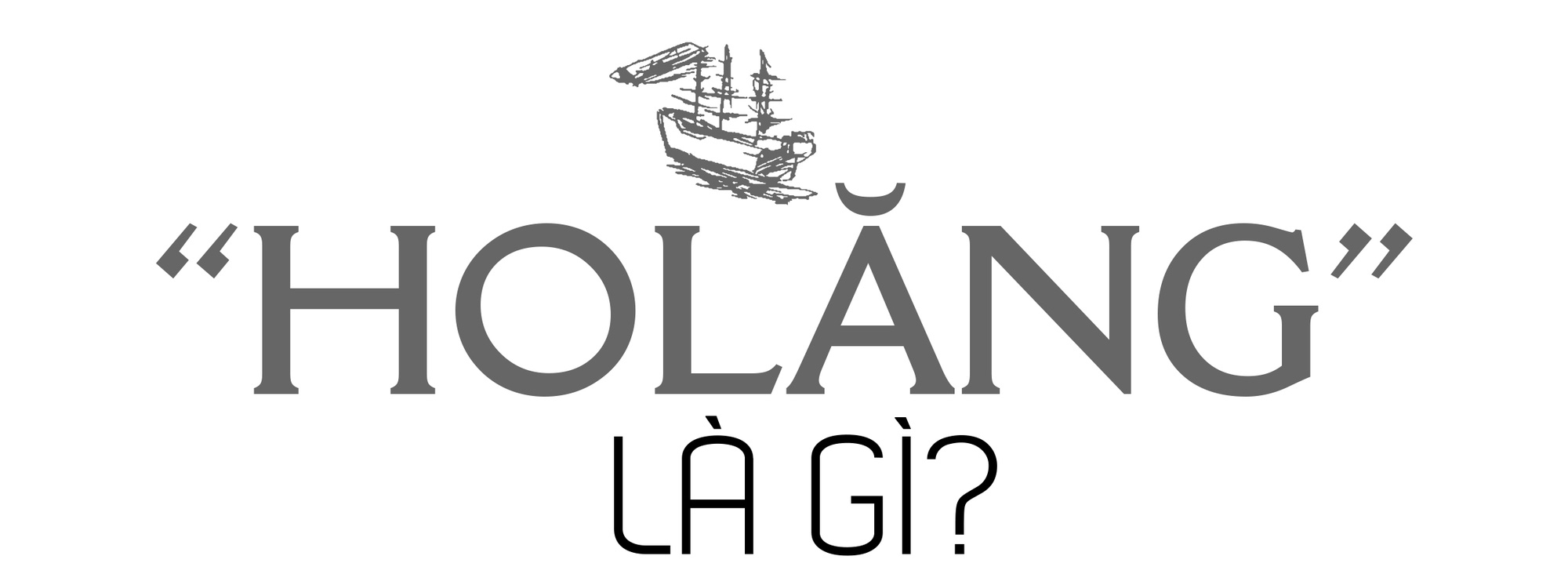 “HOLĂNG”
LÀ GÌ?